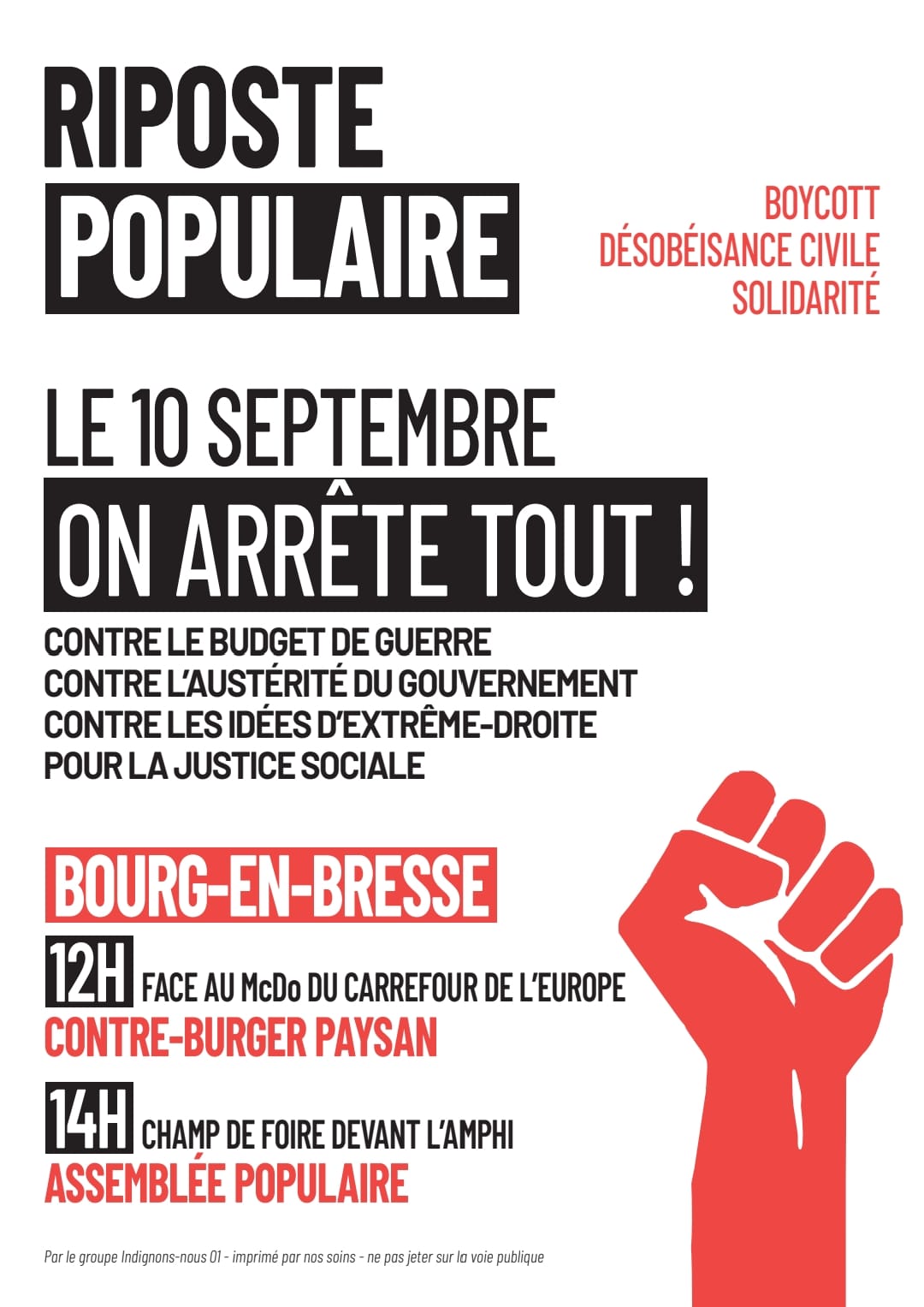 RIPOSTE
POPULAIRE

BOYCOTT
DÉSOBÉISANCE CIVILE
SOLIDARITÉ

LE 10 SEPTEMBRE
ON ARRÊTE TOUT !

CONTRE LE BUDGET DE GUERRE
CONTRE L'AUSTÉRITÉ DU GOUVERNEMENT
CONTRE LES IDÉES D'EXTRÊME-DROITE
POUR LA JUSTICE SOCIALE

BOURG-EN-BRESSE

12H FACE AU McDo DU CARREFOUR DE L'EUROPE
CONTRE-BURGER PAYSAN

14H CHAMP DE FOIRE DEVANT L'AMPHI
ASSEMBLÉE POPULAIRE

Par le groupe Indignons-nous 01 - imprimé par nos soins - ne pas jeter sur la voie publique